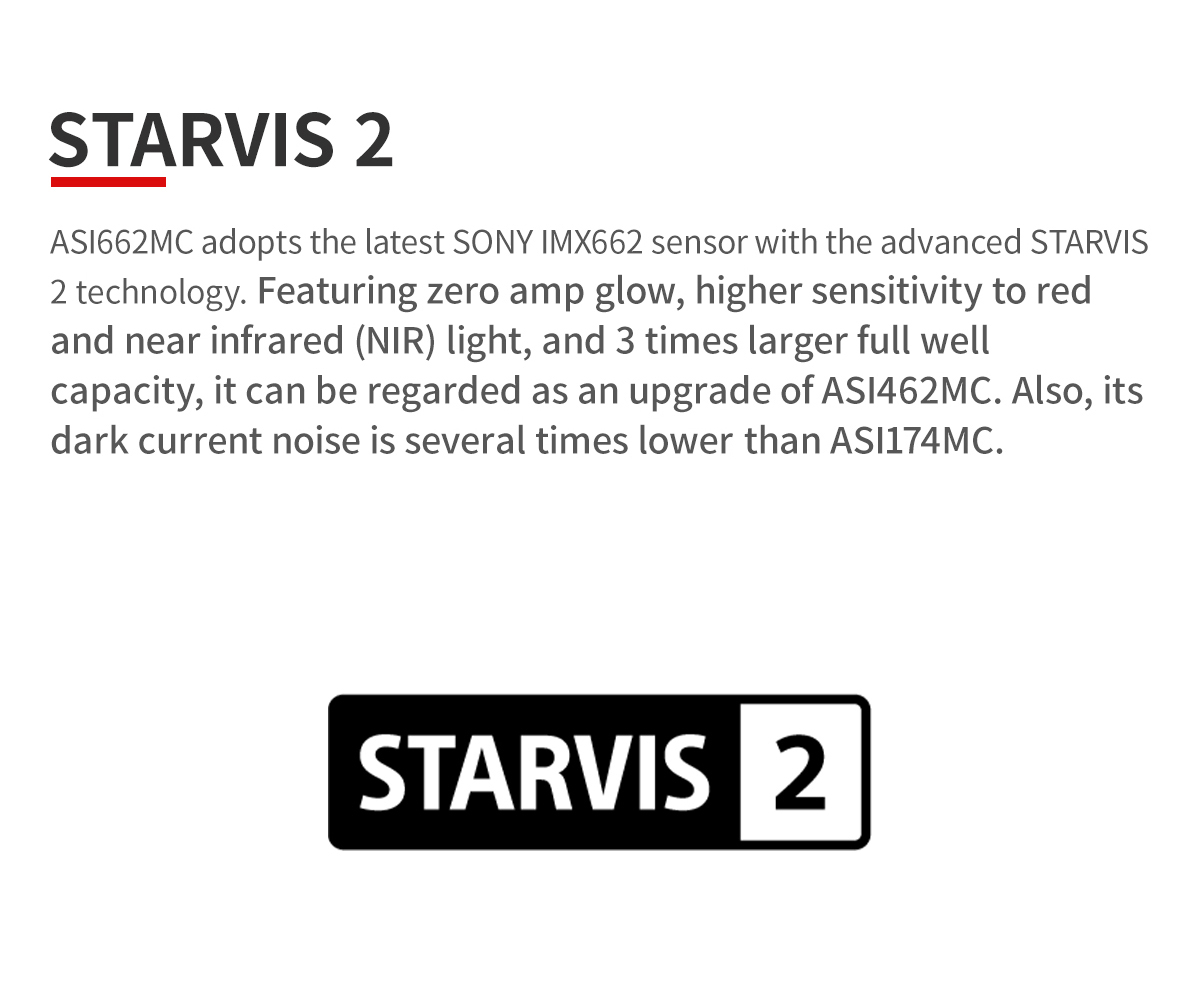 STARVIS 2

ASI662MC adopts the latest SONY IMX662 sensor with the advanced STARVIS 2 technology. Featuring zero amp glow, higher sensitivity to red and near infrared (NIR) light, and 3 times larger full well capacity, it can be regarded as an upgrade of ASI462MC. Also, its dark current noise is several times lower than ASI174MC.

STARVIS 2